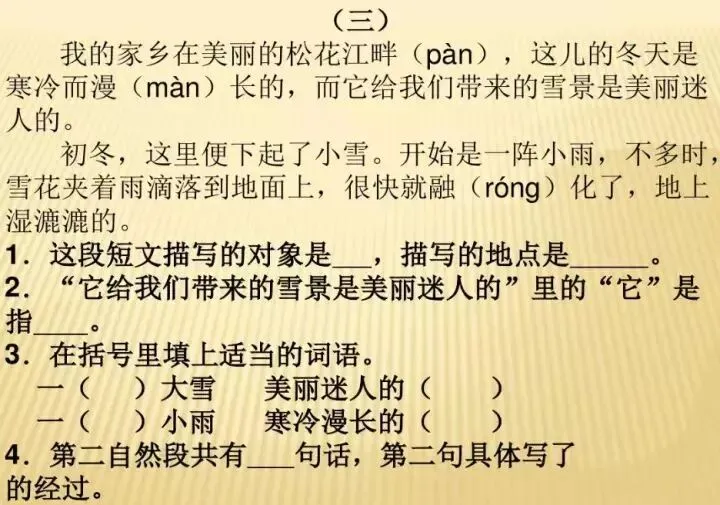 （三）

我的家乡在美丽的松花江畔（pàn），这儿的冬天是寒冷而漫（màn）长的，而它给我们带来的雪景是美丽迷人的。

初冬，这里便下起了小雪。开始是一阵小雨，不多时，雪花夹着雨滴落到地面上，很快就融（róng）化了，地上湿漉漉的。

1．这段短文描写的对象是____，描写的地点是____。

2．“它给我们带来的雪景是美丽迷人的”里的“它”是指____。

3．在括号里填上适当的词语。

一（ ）大雪 美丽迷人的（ ）

一（ ）小雨 寒冷漫长的（ ）

4．第二自然段共有____句话，第二句具体写了的经过。